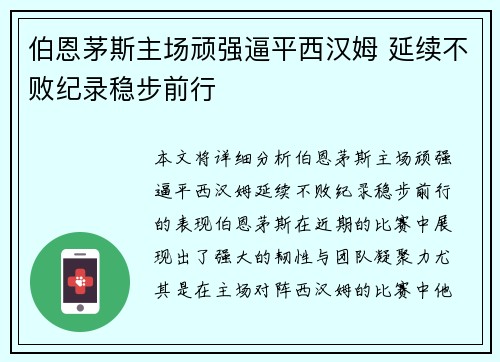 伯恩茅斯主场顽强逼平西汉姆 延续不败纪录稳步前行

本文将详细分析伯恩茅斯主场顽强逼平西汉姆延续不败纪录稳步前行的表现伯恩茅斯在近期的比赛中展现出了强大的韧性与团队凝聚力尤其是在主场对阵西汉姆的比赛中他